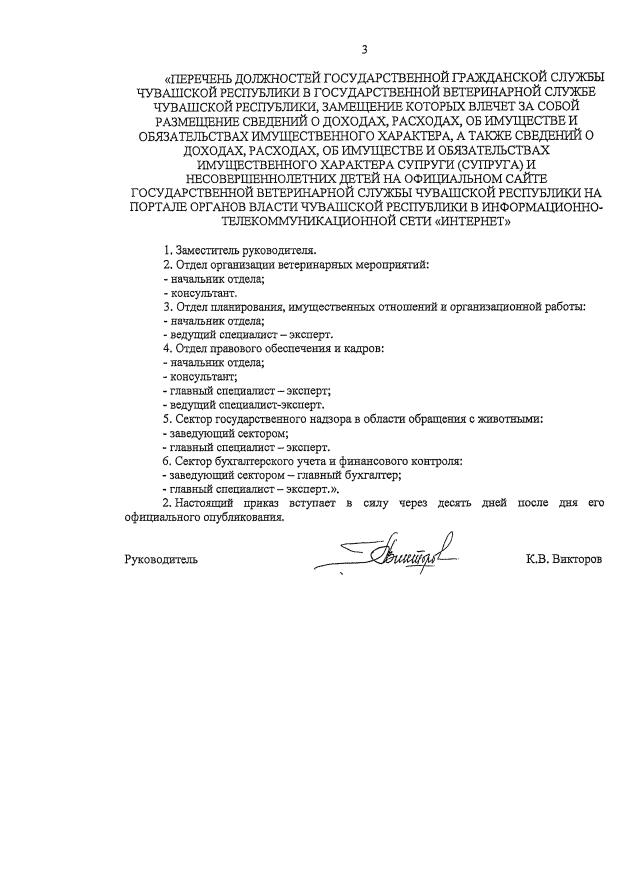 3

«ПЕРЕЧЕНЬ ДОЛЖНОСТЕЙ ГОСУДАРСТВЕННОЙ ГРАЖДАНСКОЙ СЛУЖБЫ ЧУВАШСКОЙ РЕСПУБЛИКИ В ГОСУДАРСТВЕННОЙ ВЕТЕРИНАРНОЙ СЛУЖБЕ ЧУВАШСКОЙ РЕСПУБЛИКИ, ЗАМЕЩЕНИЕ КОТОРЫХ ВЛЕЧЕТ ЗА СОБОЙ РАЗМЕЩЕНИЕ СВЕДЕНИЙ О ДОХОДАХ, РАСХОДАХ, ОБ ИМУЩЕСТВЕ И ОБЯЗАТЕЛЬСТВАХ ИМУЩЕСТВЕННОГО ХАРАКТЕРА, А ТАКЖЕ СВЕДЕНИЙ О ДОХОДАХ, РАСХОДАХ, ОБ ИМУЩЕСТВЕ И ОБЯЗАТЕЛЬСТВАХ ИМУЩЕСТВЕННОГО ХАРАКТЕРА СУПРУГИ (СУПРУГА) И НЕСОВЕРШЕННОЛЕТНИХ ДЕТЕЙ НА ОФИЦИАЛЬНОМ САЙТЕ ГОСУДАРСТВЕННОЙ ВЕТЕРИНАРНОЙ СЛУЖБЫ ЧУВАШСКОЙ РЕСПУБЛИКИ НА ПОРТАЛЕ ОРГАНОВ ВЛАСТИ ЧУВАШСКОЙ РЕСПУБЛИКИ В ИНФОРМАЦИОННО-ТЕЛЕКОММУНИКАЦИОННОЙ СЕТИ «ИНТЕРНЕТ»

1. Заместитель руководителя.
2. Отдел организации ветеринарных мероприятий:
- начальник отдела;
- консультант.
3. Отдел планирования, имущественных отношений и организационной работы:
- начальник отдела;
- ведущий специалист – эксперт.
4. Отдел правового обеспечения и кадров:
- начальник отдела;
- консультант;
- главный специалист – эксперт;
- ведущий специалист-эксперт.
5. Сектор государственного надзора в области обращения с животными:
- заведующий сектором;
- главный специалист – эксперт.
6. Сектор бухгалтерского учета и финансового контроля:
- заведующий сектором – главный бухгалтер;
- главный специалист – эксперт.».

2. Настоящий приказ вступает в силу через десять дней после дня его официального опубликования.

Руководитель К.В. Викторов